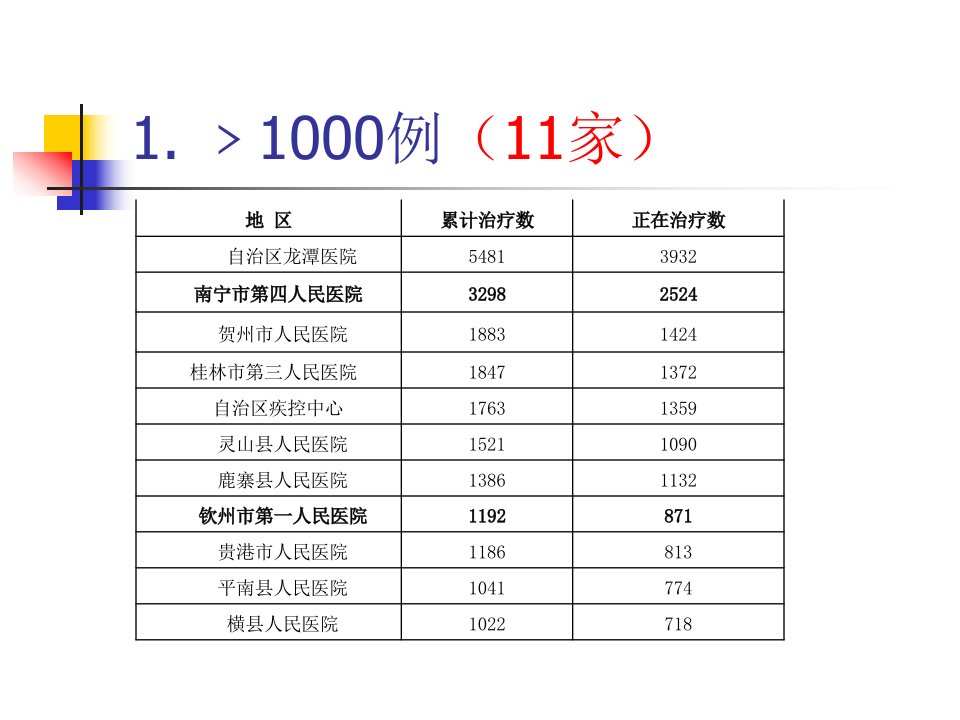 1. ＞1000例（11家）

| 地 区 | 累计治疗数 | 正在治疗数 |
|---|---|---|
| 自治区龙潭医院 | 5481 | 3932 |
| 南宁市第四人民医院 | 3298 | 2524 |
| 贺州市人民医院 | 1883 | 1424 |
| 桂林市第三人民医院 | 1847 | 1372 |
| 自治区疾控中心 | 1763 | 1359 |
| 灵山县人民医院 | 1521 | 1090 |
| 鹿寨县人民医院 | 1386 | 1132 |
| 钦州市第一人民医院 | 1192 | 871 |
| 贵港市人民医院 | 1186 | 813 |
| 平南县人民医院 | 1041 | 774 |
| 横县人民医院 | 1022 | 718 |